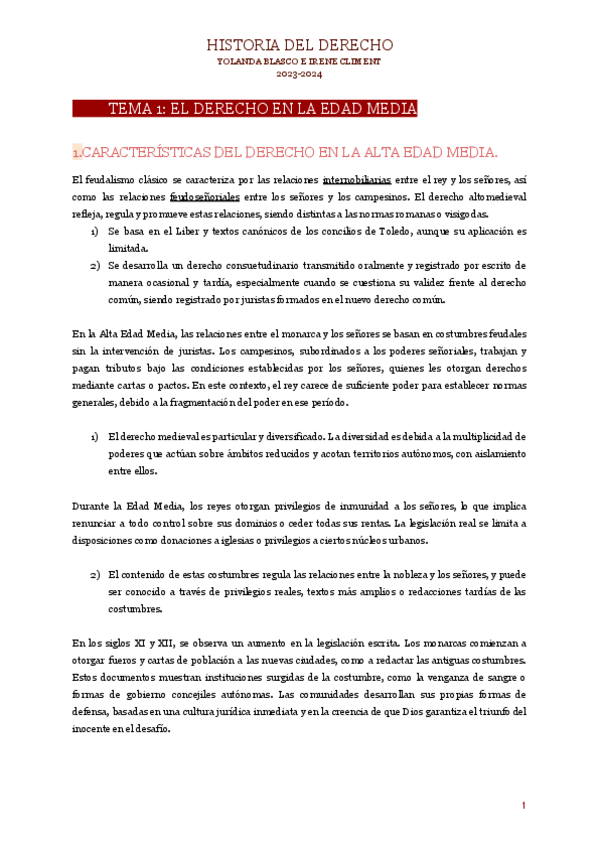 HISTORIA DEL DERECHO
YOLANDA BLASCO E IRENE CLIMENT
2023-2024

TEMA 1: EL DERECHO EN LA EDAD MEDIA

1.CARACTERÍSTICAS DEL DERECHO EN LA ALTA EDAD MEDIA.

El feudalismo clásico se caracteriza por las relaciones internobiliarias entre el rey y los señores, así como las relaciones feudoseñoriales entre los señores y los campesinos. El derecho altomedieval refleja, regula y promueve estas relaciones, siendo distintas a las normas romanas o visigodas.

1) Se basa en el Liber y textos canónicos de los concilios de Toledo, aunque su aplicación es limitada.

2) Se desarrolla un derecho consuetudinario transmitido oralmente y registrado por escrito de manera ocasional y tardía, especialmente cuando se cuestiona su validez frente al derecho común, siendo registrado por juristas formados en el nuevo derecho común.

En la Alta Edad Media, las relaciones entre el monarca y los señores se basan en costumbres feudales sin la intervención de juristas. Los campesinos, subordinados a los poderes señoriales, trabajan y pagan tributos bajo las condiciones establecidas por los señores, quienes les otorgan derechos mediante cartas o pactos. En este contexto, el rey carece de suficiente poder para establecer normas generales, debido a la fragmentación del poder en ese período.

1) El derecho medieval es particular y diversificado. La diversidad es debida a la multiplicidad de poderes que actúan sobre ámbitos reducidos y acotan territorios autónomos, con aislamiento entre ellos.

Durante la Edad Media, los reyes otorgan privilegios de inmunidad a los señores, lo que implica renunciar a todo control sobre sus dominios o ceder todas sus rentas. La legislación real se limita a disposiciones como donaciones a iglesias o privilegios a ciertos núcleos urbanos.

2) El contenido de estas costumbres regula las relaciones entre la nobleza y los señores, y puede ser conocido a través de privilegios reales, textos más amplios o redacciones tardías de las costumbres.

En los siglos XI y XII, se observa un aumento en la legislación escrita. Los monarcas comienzan a otorgar fueros y cartas de población a las nuevas ciudades, como a redactar las antiguas costumbres. Estos documentos muestran instituciones surgidas de la costumbre, como la venganza de sangre o formas de gobierno concejiles autónomas. Las comunidades desarrollan sus propias formas de defensa, basadas en una cultura jurídica inmediata y en la creencia de que Dios garantiza el triunfo del inocente en el desafío.

1